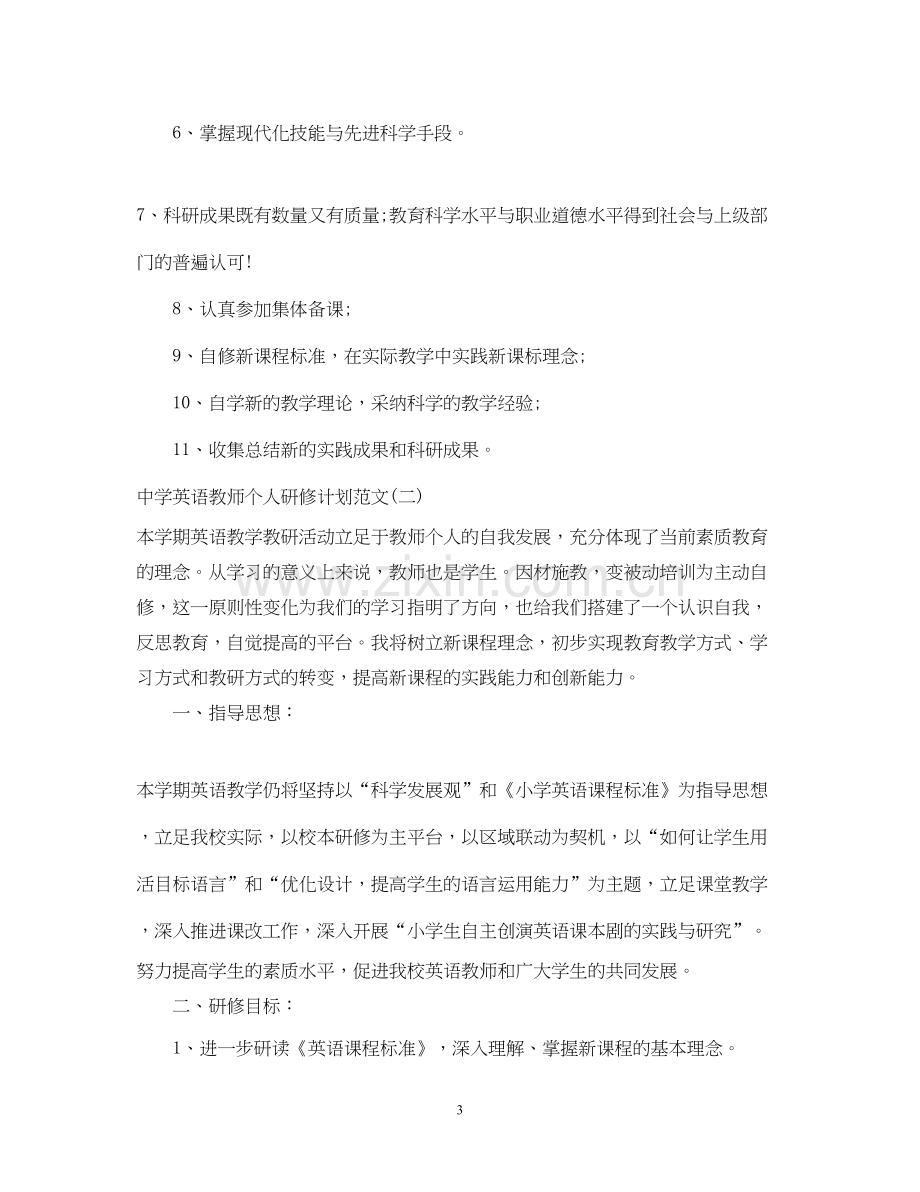 6、掌握现代化技能与先进科学手段。

7、科研成果既有数量又有质量;教育科学水平与职业道德水平得到社会与上级部门的普遍认可!

8、认真参加集体备课;

9、自修新课程标准，在实际教学中实践新课标理念;

10、自学新的教学理论，采纳科学的教学经验;

11、收集总结新的实践成果和科研成果。

中学英语教师个人研修计划范文(二)

本学期英语教学教研活动立足于教师个人的自我发展，充分体现了当前素质教育的理念。从学习的意义上来说，教师也是学生。因材施教，变被动培训为主动自修，这一原则性变化为我们的学习指明了方向，也给我们搭建了一个认识自我，反思教育，自觉提高的平台。我将树立新课程理念，初步实现教育教学方式、学习方式和教研方式的转变，提高新课程的实践能力和创新能力。

一、指导思想：

本学期英语教学仍将坚持以“科学发展观”和《小学英语课程标准》为指导思想，立足我校实际，以校本研修为主平台，以区域联动为契机，以“如何让学生用活目标语言”和“优化设计，提高学生的语言运用能力”为主题，立足课堂教学，深入推进课改工作，深入开展“小学生自主创演英语课本剧的实践与研究”。努力提高学生的素质水平，促进我校英语教师和广大学生的共同发展。

二、研修目标：

1、进一步研读《英语课程标准》，深入理解、掌握新课程的基本理念。

3

www.zixin.com.cn